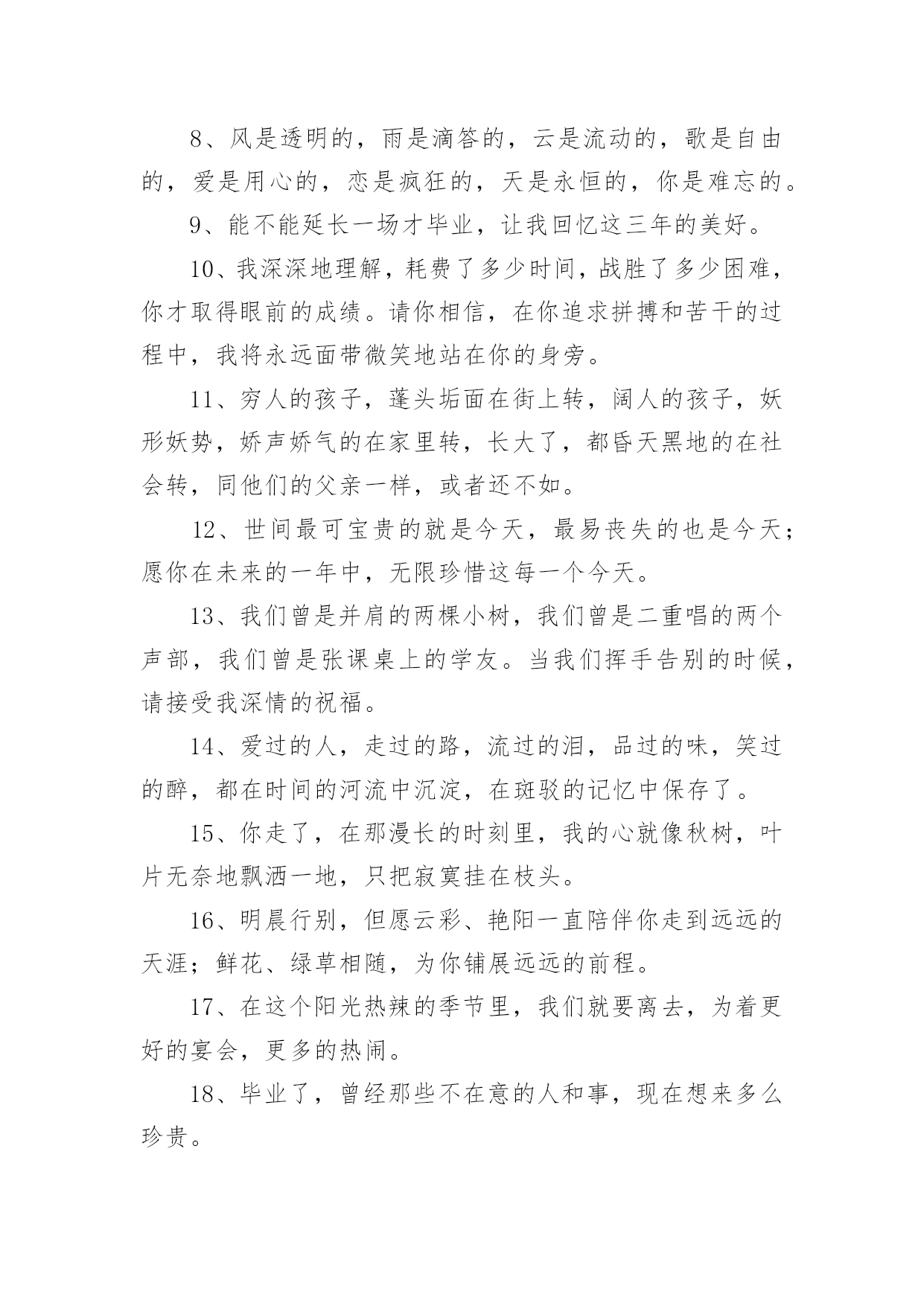 8、风是透明的，雨是滴答的，云是流动的，歌是自由的，爱是用心的，恋是疯狂的，天是永恒的，你是难忘的。

9、能不能延长一场才毕业，让我回忆这三年的美好。

10、我深深地理解，耗费了多少时间，战胜了多少困难，你才取得眼前的成绩。请你相信，在你追求拼搏和苦干的过程中，我将永远面带微笑地站在你的身旁。

11、穷人的孩子，蓬头垢面在街上转，阔人的孩子，妖形妖势，娇声娇气的在家里转，长大了，都昏天黑地的在社会转，同他们的父亲一样，或者还不如。

12、世间最可宝贵的就是今天，最易丧失的也是今天；愿你在未来的一年中，无限珍惜这每一个今天。

13、我们曾是并肩的两棵小树，我们曾是二重唱的两个声部，我们曾是张课桌上的学友。当我们挥手告别的时候，请接受我深情的祝福。

14、爱过的人，走过的路，流过的泪，品过的味，笑过的醉，都在时间的河流中沉淀，在斑驳的记忆中保存了。

15、你走了，在那漫长的时刻里，我的心就像秋树，叶片无奈地飘洒一地，只把寂寞挂在枝头。

16、明晨行别，但愿云彩、艳阳一直陪伴你走到远远的天涯；鲜花、绿草相随，为你铺展远远的前程。

17、在这个阳光热辣的季节里，我们就要离去，为着更好的宴会，更多的热闹。

18、毕业了，曾经那些不在意的人和事，现在想来多么珍贵。